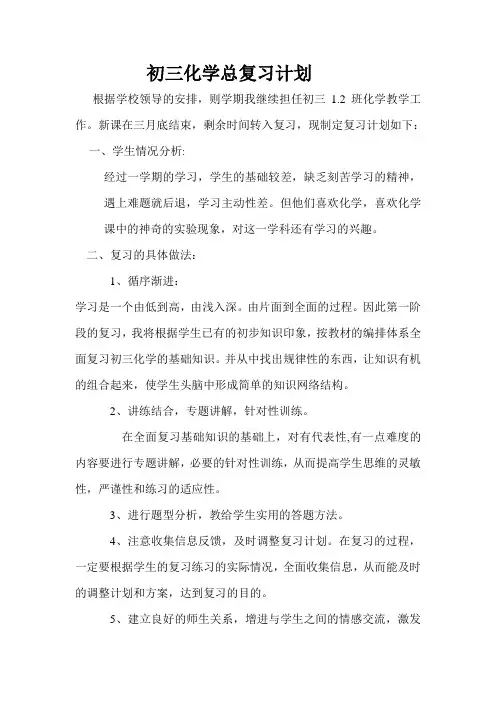 初三化学总复习计划

根据学校领导的安排，则学期我继续担任初三 1.2 班化学教学工作。新课在三月底结束，剩余时间转入复习，现制定复习计划如下：

一、学生情况分析:

经过一学期的学习，学生的基础较差，缺乏刻苦学习的精神，遇上难题就后退，学习主动性差。但他们喜欢化学，喜欢化学课中的神奇的实验现象，对这一学科还有学习的兴趣。

二、复习的具体做法：

1、循序渐进：

学习是一个由低到高，由浅入深。由片面到全面的过程。因此第一阶段的复习，我将根据学生已有的初步知识印象，按教材的编排体系全面复习初三化学的基础知识。并从中找出规律性的东西，让知识有机的组合起来，使学生头脑中形成简单的知识网络结构。

2、讲练结合，专题讲解，针对性训练。

在全面复习基础知识的基础上，对有代表性,有一点难度的内容要进行专题讲解，必要的针对性训练，从而提高学生思维的灵敏性，严谨性和练习的适应性。

3、进行题型分析，教给学生实用的答题方法。

4、注意收集信息反馈，及时调整复习计划。在复习的过程，一定要根据学生的复习练习的实际情况，全面收集信息，从而能及时的调整计划和方案，达到复习的目的。

5、建立良好的师生关系，增进与学生之间的情感交流，激发